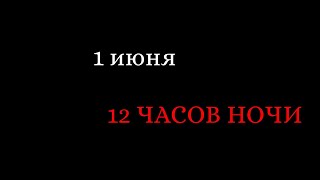 1 июня

12 ЧАСОВ НОЧИ